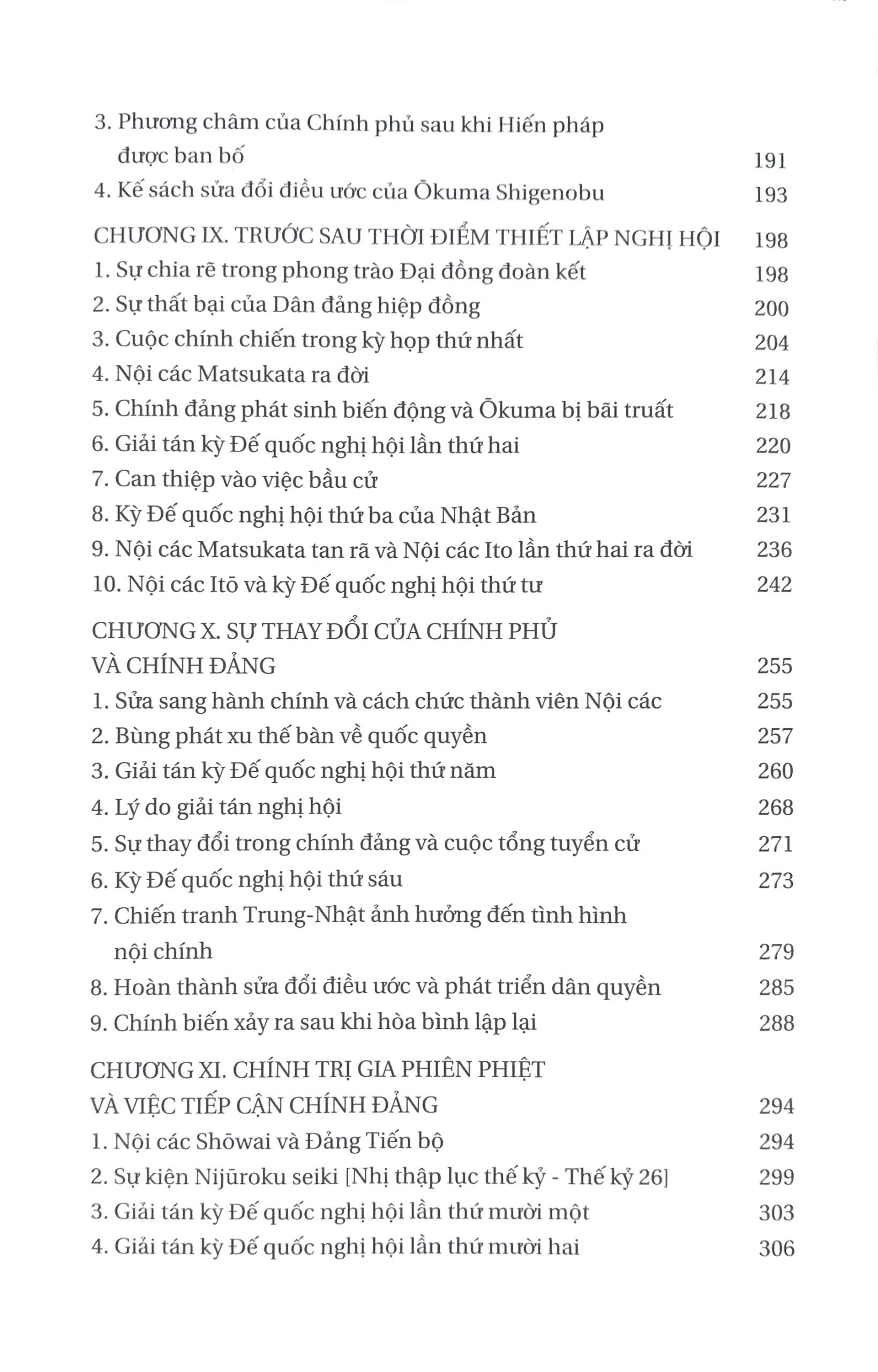 3. Phương châm của Chính phủ sau khi Hiến pháp được ban bố 191
4. Kế sách sửa đổi điều ước của Ōkuma Shigenobu 193

CHƯƠNG IX. TRƯỚC SAU THỜI ĐIỂM THIẾT LẬP NGHỊ HỘI 198
1. Sự chia rẽ trong phong trào Đại đồng đoàn kết 198
2. Sự thất bại của Dân đảng hiệp đồng 200
3. Cuộc chính chiến trong kỳ họp thứ nhất 204
4. Nội các Matsukata ra đời 214
5. Chính đảng phát sinh biến động và Ōkuma bị bãi truất 218
6. Giải tán kỳ Đế quốc nghị hội lần thứ hai 220
7. Can thiệp vào việc bầu cử 227
8. Kỳ Đế quốc nghị hội thứ ba của Nhật Bản 231
9. Nội các Matsukata tan rã và Nội các Ito lần thứ hai ra đời 236
10. Nội các Itō và kỳ Đế quốc nghị hội thứ tư 242

CHƯƠNG X. SỰ THAY ĐỔI CỦA CHÍNH PHỦ VÀ CHÍNH ĐẢNG 255
1. Sửa sang hành chính và cách chức thành viên Nội các 255
2. Bùng phát xu thế bàn về quốc quyền 257
3. Giải tán kỳ Đế quốc nghị hội thứ năm 260
4. Lý do giải tán nghị hội 268
5. Sự thay đổi trong chính đảng và cuộc tổng tuyển cử 271
6. Kỳ Đế quốc nghị hội thứ sáu 273
7. Chiến tranh Trung-Nhật ảnh hưởng đến tình hình nội chính 279
8. Hoàn thành sửa đổi điều ước và phát triển dân quyền 285
9. Chính biến xảy ra sau khi hòa bình lập lại 288

CHƯƠNG XI. CHÍNH TRỊ GIA PHIÊN PHIỆT VÀ VIỆC TIẾP CẬN CHÍNH ĐẢNG 294
1. Nội các Shōwai và Đảng Tiến bộ 294
2. Sự kiện Nijūroku seiki [Nhị thập lục thế kỷ - Thế kỷ 26] 299
3. Giải tán kỳ Đế quốc nghị hội lần thứ mười một 303
4. Giải tán kỳ Đế quốc nghị hội lần thứ mười hai 306